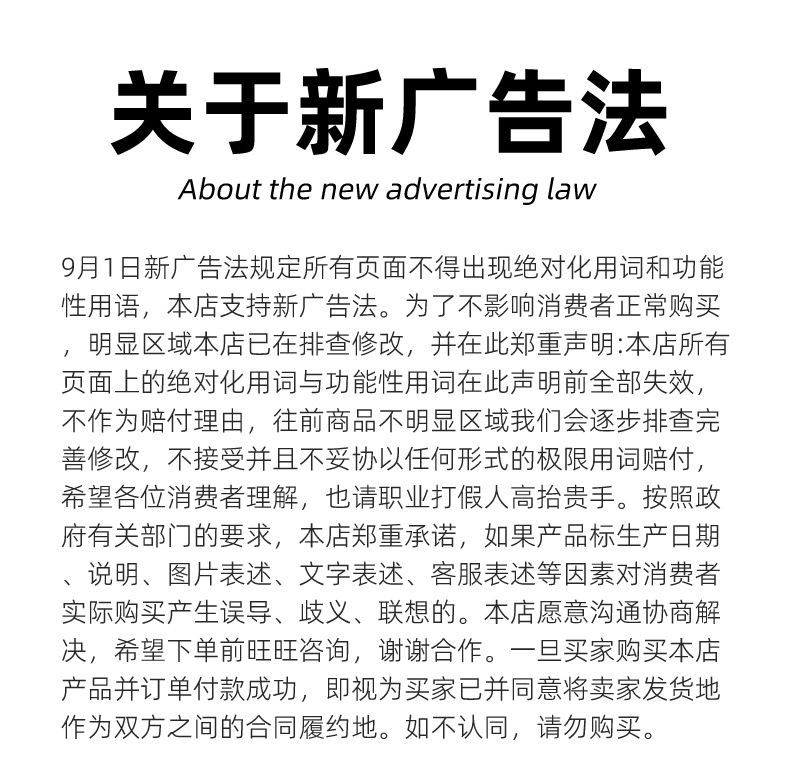 关于新广告法
About the new advertising law

9月1日新广告法规定所有页面不得出现绝对化用词和功能性用语，本店支持新广告法。为了不影响消费者正常购买，明显区域本店已在排查修改，并在此郑重声明:本店所有页面上的绝对化用词与功能性用词在此声明前全部失效，不作为赔付理由，往前商品不明显区域我们会逐步排查完善修改，不接受并且不妥协以任何形式的极限用词赔付，希望各位消费者理解，也请职业打假人高抬贵手。按照政府有关部门的要求，本店郑重承诺，如果产品标生产日期、说明、图片表述、文字表述、客服表述等因素对消费者实际购买产生误导、歧义、联想的。本店愿意沟通协商解决，希望下单前旺旺咨询，谢谢合作。一旦买家购买本店产品并订单付款成功，即视为买家已并同意将卖家发货地作为双方之间的合同履约地。如不认同，请勿购买。